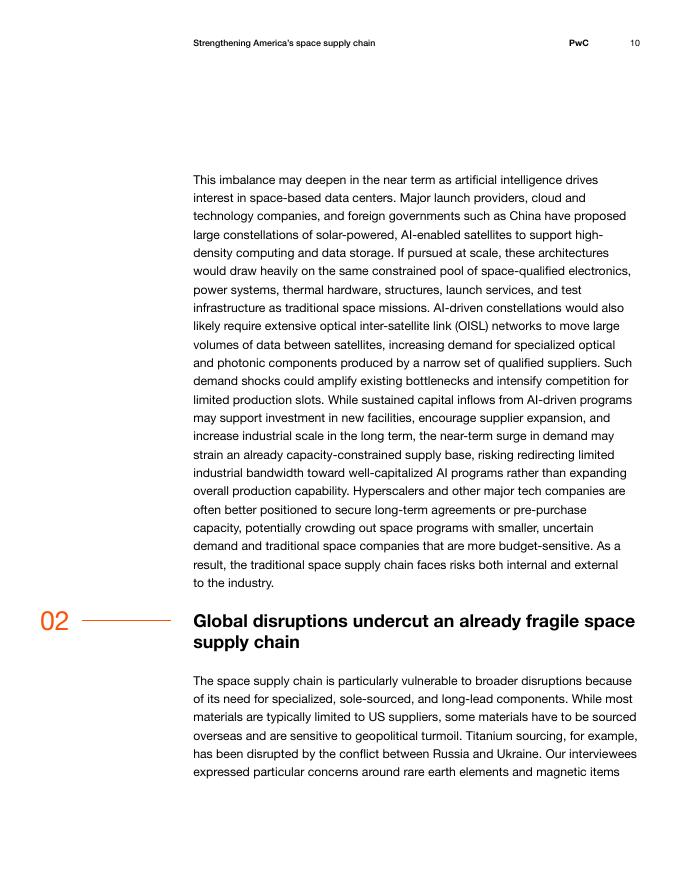 Strengthening America's space supply chain PwC 10

This imbalance may deepen in the near term as artificial intelligence drives interest in space-based data centers. Major launch providers, cloud and technology companies, and foreign governments such as China have proposed large constellations of solar-powered, AI-enabled satellites to support high-density computing and data storage. If pursued at scale, these architectures would draw heavily on the same constrained pool of space-qualified electronics, power systems, thermal hardware, structures, launch services, and test infrastructure as traditional space missions. AI-driven constellations would also likely require extensive optical inter-satellite link (OISL) networks to move large volumes of data between satellites, increasing demand for specialized optical and photonic components produced by a narrow set of qualified suppliers. Such demand shocks could amplify existing bottlenecks and intensify competition for limited production slots. While sustained capital inflows from AI-driven programs may support investment in new facilities, encourage supplier expansion, and increase industrial scale in the long term, the near-term surge in demand may strain an already capacity-constrained supply base, risking redirecting limited industrial bandwidth toward well-capitalized AI programs rather than expanding overall production capability. Hyperscalers and other major tech companies are often better positioned to secure long-term agreements or pre-purchase capacity, potentially crowding out space programs with smaller, uncertain demand and traditional space companies that are more budget-sensitive. As a result, the traditional space supply chain faces risks both internal and external to the industry.

02

Global disruptions undercut an already fragile space supply chain

The space supply chain is particularly vulnerable to broader disruptions because of its need for specialized, sole-sourced, and long-lead components. While most materials are typically limited to US suppliers, some materials have to be sourced overseas and are sensitive to geopolitical turmoil. Titanium sourcing, for example, has been disrupted by the conflict between Russia and Ukraine. Our interviewees expressed particular concerns around rare earth elements and magnetic items